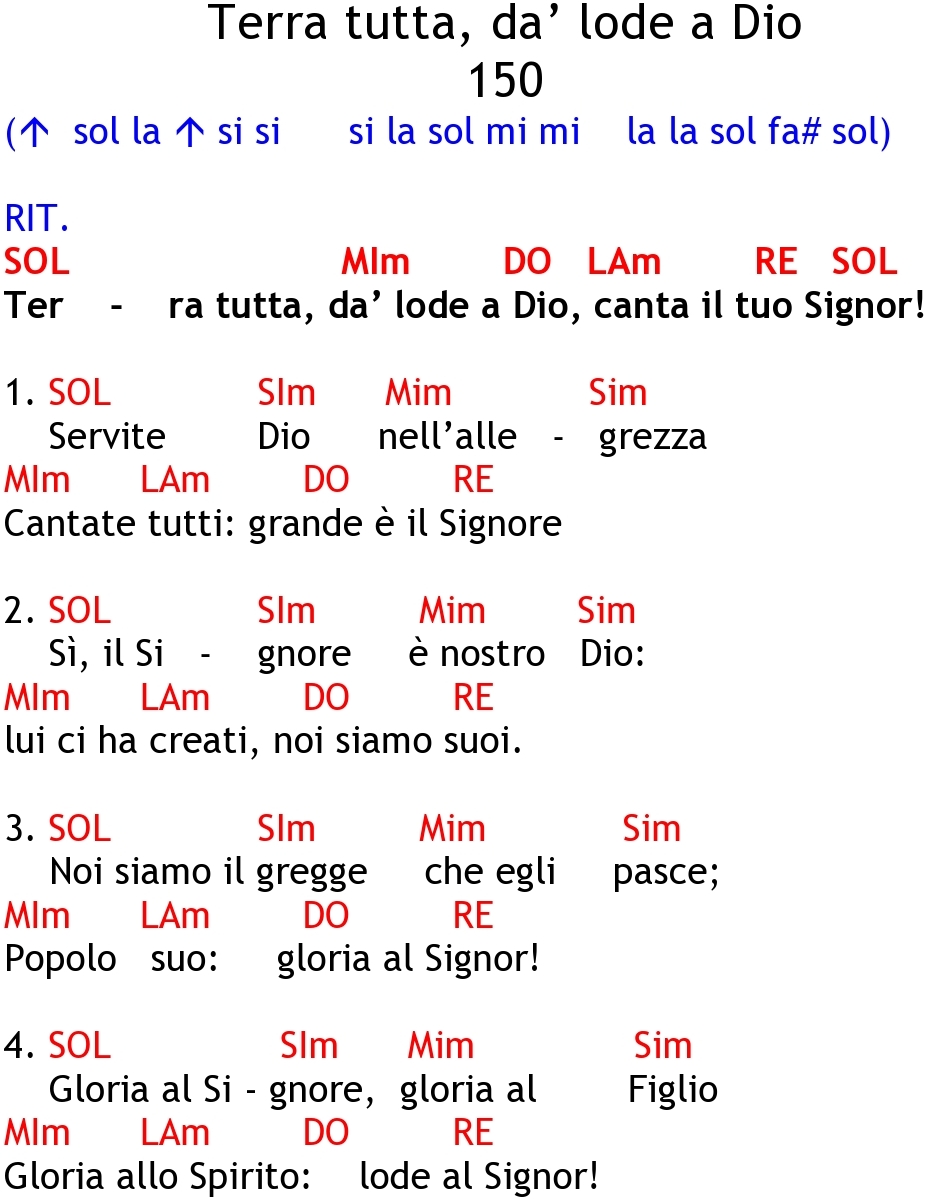 Terra tutta, da' lode a Dio
150
(↑ sol la ↑ si si si la sol mi mi la la sol fa# sol)

RIT.
SOL MIm DO LAm RE SOL
Ter - ra tutta, da' lode a Dio, canta il tuo Signor!

1. SOL SIm Mim Sim
Servite Dio nell'alle - grezza
MIm LAm DO RE
Cantate tutti: grande è il Signore

2. SOL SIm Mim Sim
Sì, il Si - gnore è nostro Dio:
MIm LAm DO RE
lui ci ha creati, noi siamo suoi.

3. SOL SIm Mim Sim
Noi siamo il gregge che egli pasce;
MIm LAm DO RE
Popolo suo: gloria al Signor!

4. SOL SIm Mim Sim
Gloria al Si - gnore, gloria al Figlio
MIm LAm DO RE
Gloria allo Spirito: lode al Signor!